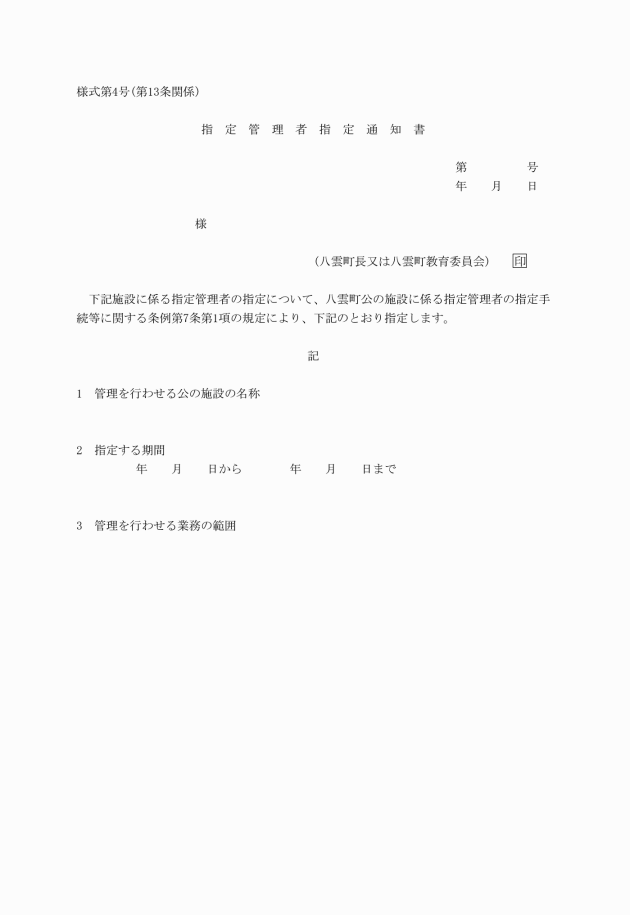 様式第4号(第13条関係)

指 定 管 理 者 指 定 通 知 書

第 号
年 月 日

様

(八雲町長又は八雲町教育委員会) 印

下記施設に係る指定管理者の指定について、八雲町公の施設に係る指定管理者の指定手続等に関する条例第7条第1項の規定により、下記のとおり指定します。

記

1 管理を行わせる公の施設の名称

2 指定する期間
年 月 日から 年 月 日まで

3 管理を行わせる業務の範囲